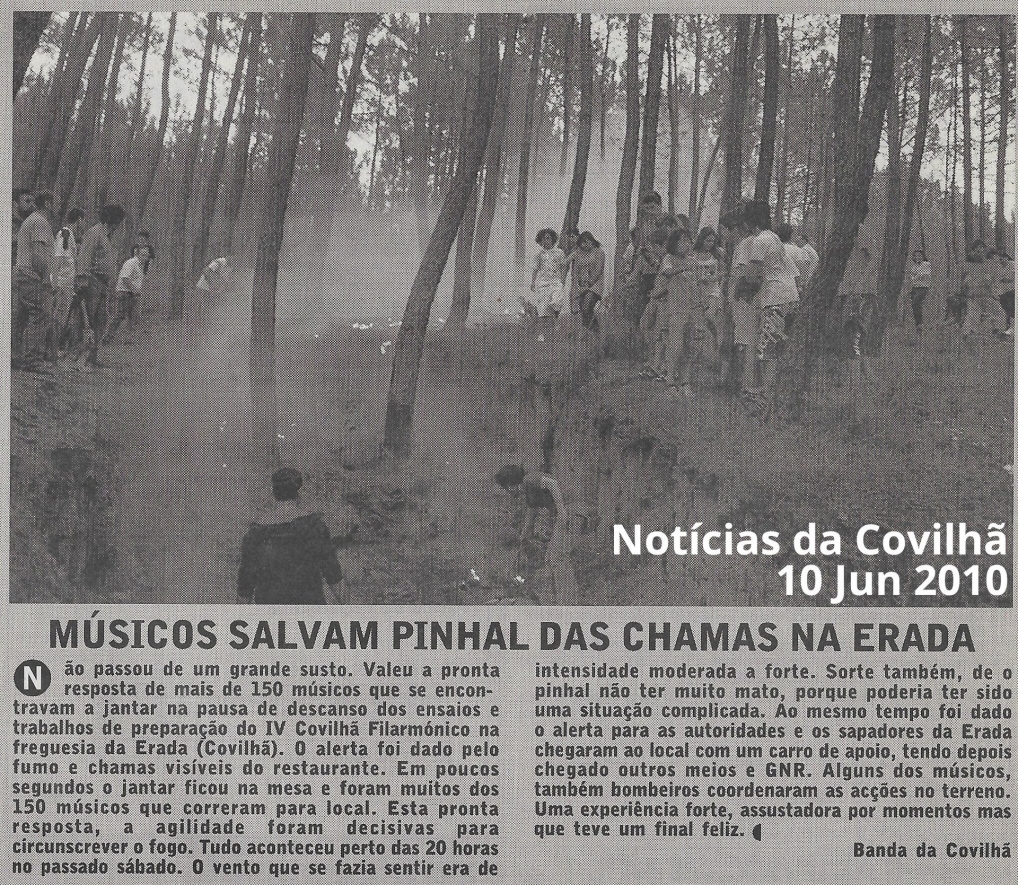 Notícias da Covilhã
10 Jun 2010

MÚSICOS SALVAM PINHAL DAS CHAMAS NA ERADA

Não passou de um grande susto. Valeu a pronta resposta de mais de 150 músicos que se encontravam a jantar na pausa de descanso dos ensaios e trabalhos de preparação do IV Covilhã Filarmónico na freguesia da Erada (Covilhã). O alerta foi dado pelo fumo e chamas visíveis do restaurante. Em poucos segundos o jantar ficou na mesa e foram muitos dos 150 músicos que correram para local. Esta pronta resposta, a agilidade foram decisivas para circunscrever o fogo. Tudo aconteceu perto das 20 horas no passado sábado. O vento que se fazia sentir era de intensidade moderada a forte. Sorte também, de o pinhal não ter muito mato, porque poderia ter sido uma situação complicada. Ao mesmo tempo foi dado o alerta para as autoridades e os sapadores da Erada chegaram ao local com um carro de apoio, tendo depois chegado outros meios e GNR. Alguns dos músicos, também bombeiros coordenaram as acções no terreno. Uma experiência forte, assustadora por momentos mas que teve um final feliz.

Banda da Covilhã